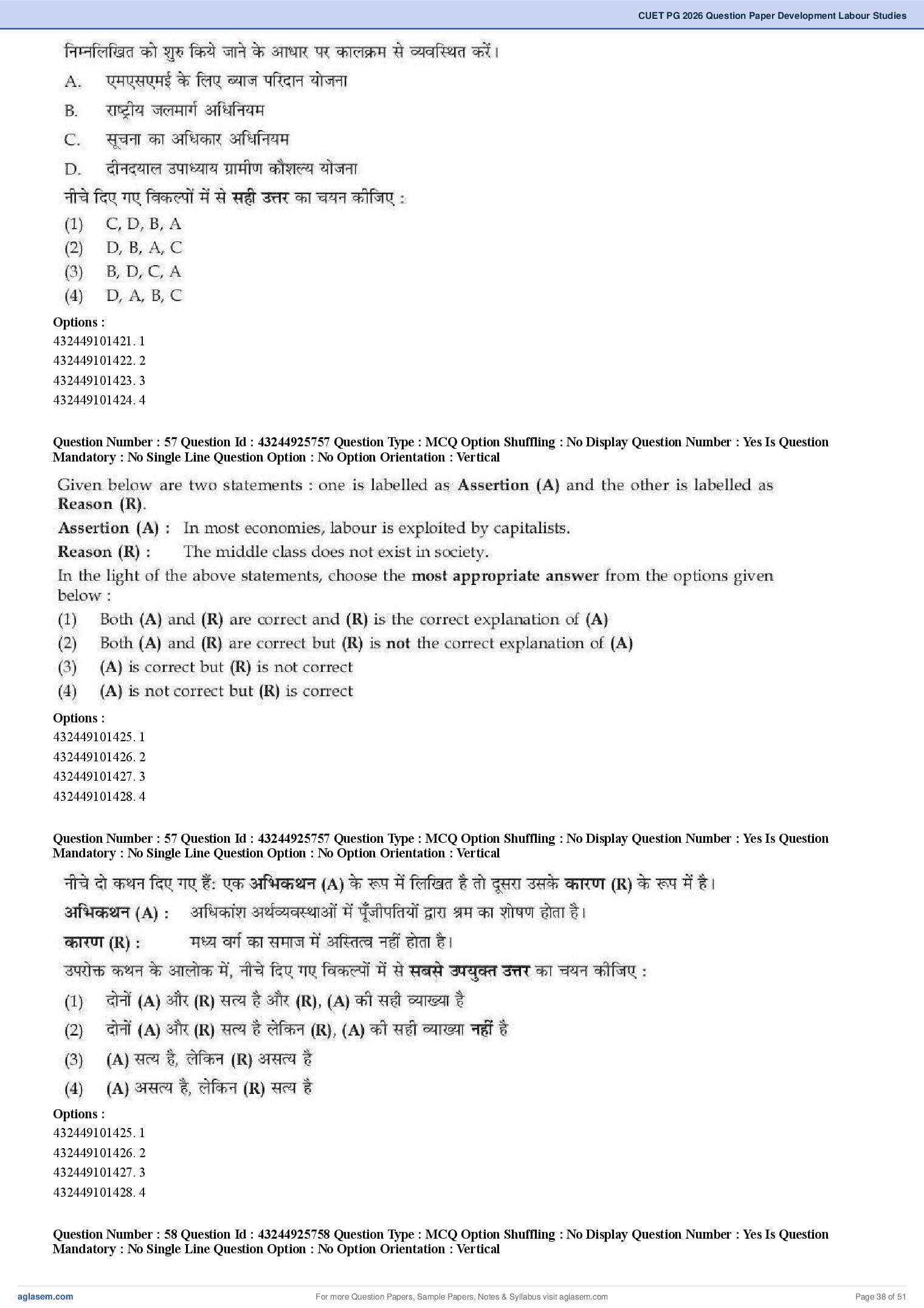 CUET PG 2026 Question Paper Development Labour Studies

निम्नलिखित को शुरु किये जाने के आधार पर कालक्रम से व्यवस्थित करें।

A. एमएसएमई के लिए ब्याज परिदान योजना
B. राष्ट्रीय जलमार्ग अधिनियम
C. सूचना का अधिकार अधिनियम
D. दीनदयाल उपाध्याय ग्रामीण कौशल्य योजना

नीचे दिए गए विकल्पों में से सही उत्तर का चयन कीजिए :

(1) C, D, B, A
(2) D, B, A, C
(3) B, D, C, A
(4) D, A, B, C

Options :
432449101421. 1
432449101422. 2
432449101423. 3
432449101424. 4

Question Number : 57 Question Id : 43244925757 Question Type : MCQ Option Shuffling : No Display Question Number : Yes Is Question Mandatory : No Single Line Question Option : No Option Orientation : Vertical

Given below are two statements : one is labelled as Assertion (A) and the other is labelled as Reason (R).

Assertion (A) : In most economies, labour is exploited by capitalists.

Reason (R) : The middle class does not exist in society.

In the light of the above statements, choose the most appropriate answer from the options given below :

(1) Both (A) and (R) are correct and (R) is the correct explanation of (A)
(2) Both (A) and (R) are correct but (R) is not the correct explanation of (A)
(3) (A) is correct but (R) is not correct
(4) (A) is not correct but (R) is correct

Options :
432449101425. 1
432449101426. 2
432449101427. 3
432449101428. 4

Question Number : 57 Question Id : 43244925757 Question Type : MCQ Option Shuffling : No Display Question Number : Yes Is Question Mandatory : No Single Line Question Option : No Option Orientation : Vertical

नीचे दो कथन दिए गए हैं: एक अभिकथन (A) के रूप में लिखित है तो दूसरा उसके कारण (R) के रूप में है।

अभिकथन (A) : अधिकांश अर्थव्यवस्थाओं में पूँजीपतियों द्वारा श्रम का शोषण होता है।

कारण (R) : मध्य वर्ग का समाज में अस्तित्व नहीं होता है।

उपरोक्त कथन के आलोक में, नीचे दिए गए विकल्पों में से सबसे उपयुक्त उत्तर का चयन कीजिए :

(1) दोनों (A) और (R) सत्य है और (R), (A) की सही व्याख्या है
(2) दोनों (A) और (R) सत्य है लेकिन (R), (A) की सही व्याख्या नहीं है
(3) (A) सत्य है, लेकिन (R) असत्य है
(4) (A) असत्य है, लेकिन (R) सत्य है

Options :
432449101425. 1
432449101426. 2
432449101427. 3
432449101428. 4

Question Number : 58 Question Id : 43244925758 Question Type : MCQ Option Shuffling : No Display Question Number : Yes Is Question Mandatory : No Single Line Question Option : No Option Orientation : Vertical

aglasem.com For more Question Papers, Sample Papers, Notes & Syllabus visit aglasem.com Page 38 of 51